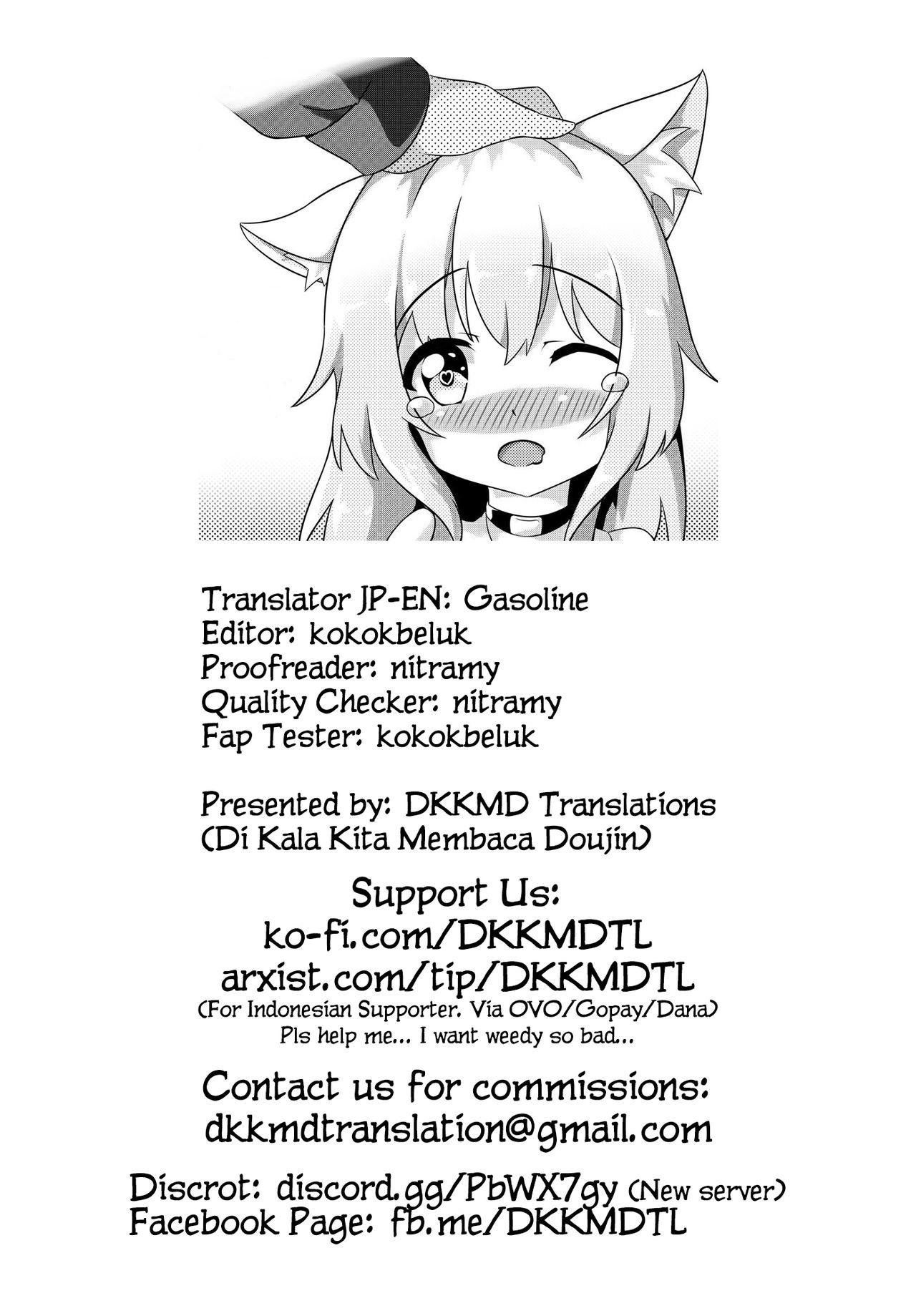 Translator JP-EN: Gasoline
Editor: kokokbeluk
Proofreader: nitramy
Quality Checker: nitramy
Fap Tester: kokokbeluk

Presented by: DKKMD Translations
(Di Kala Kita Membaca Doujin)

Support Us:
ko-fi.com/DKKMDTL
arxist.com/tip/DKKMDTL
(For Indonesian Supporter. Via OVO/Gopay/Dana)
Pls help me... I want weedy so bad...

Contact us for commissions:
dkkmdtranslation@gmail.com

Discrot: discord.gg/PbWX7gy (New server)
Facebook Page: fb.me/DKKMDTL